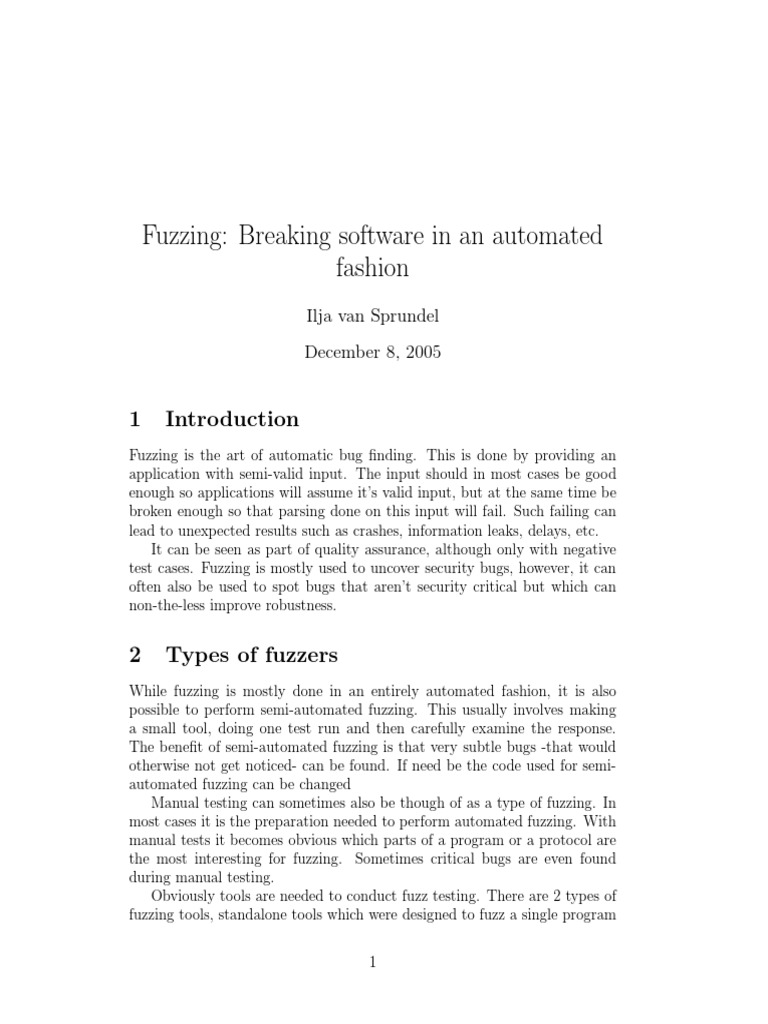 Fuzzing: Breaking software in an automated fashion

Ilja van Sprundel

December 8, 2005

1 Introduction

Fuzzing is the art of automatic bug finding. This is done by providing an application with semi-valid input. The input should in most cases be good enough so applications will assume it's valid input, but at the same time be broken enough so that parsing done on this input will fail. Such failing can lead to unexpected results such as crashes, information leaks, delays, etc.

It can be seen as part of quality assurance, although only with negative test cases. Fuzzing is mostly used to uncover security bugs, however, it can often also be used to spot bugs that aren't security critical but which can non-the-less improve robustness.

2 Types of fuzzers

While fuzzing is mostly done in an entirely automated fashion, it is also possible to perform semi-automated fuzzing. This usually involves making a small tool, doing one test run and then carefully examine the response. The benefit of semi-automated fuzzing is that very subtle bugs -that would otherwise not get noticed- can be found. If need be the code used for semi-automated fuzzing can be changed

Manual testing can sometimes also be though of as a type of fuzzing. In most cases it is the preparation needed to perform automated fuzzing. With manual tests it becomes obvious which parts of a program or a protocol are the most interesting for fuzzing. Sometimes critical bugs are even found during manual testing.

Obviously tools are needed to conduct fuzz testing. There are 2 types of fuzzing tools, standalone tools which were designed to fuzz a single program

1